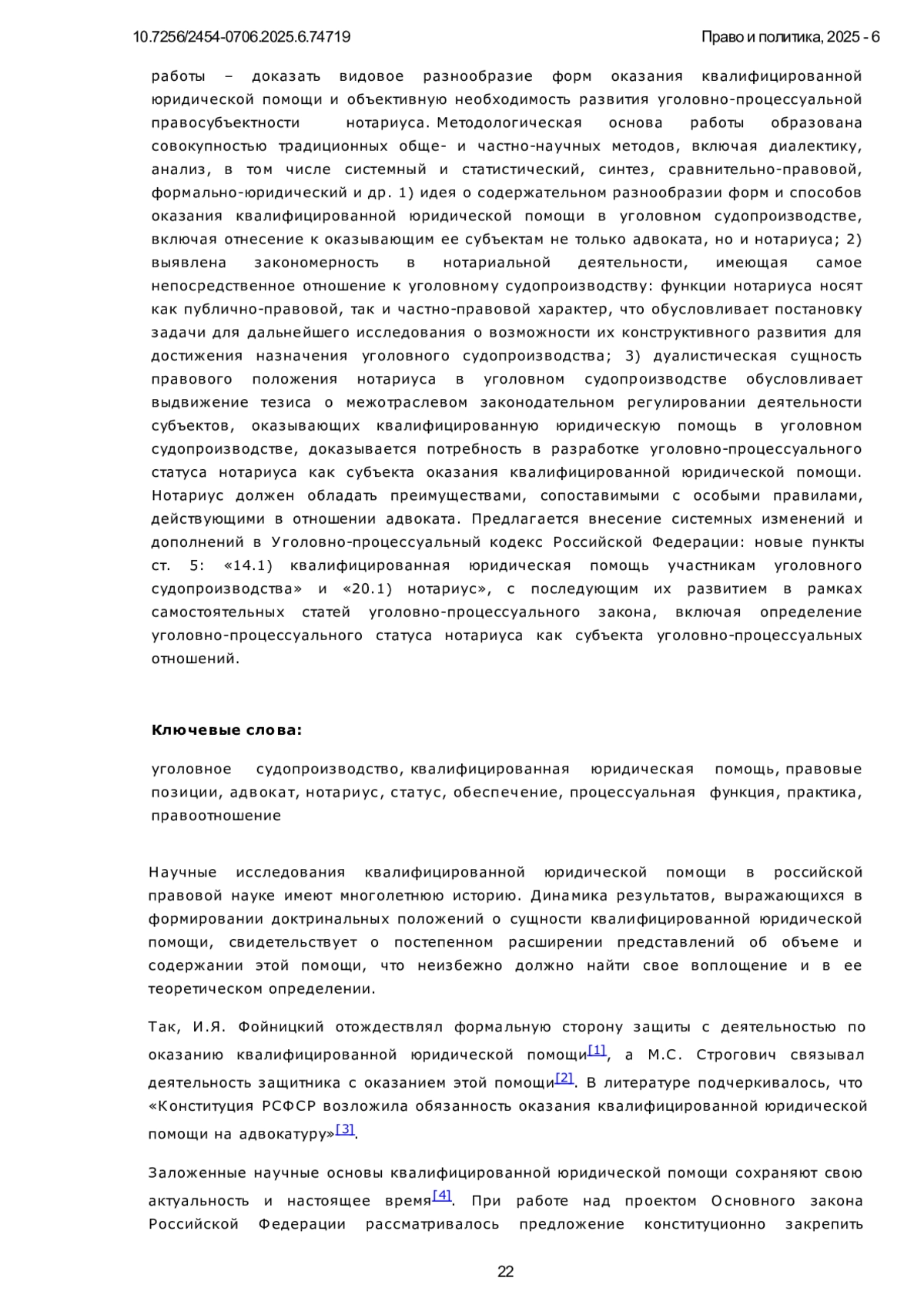 10.7256/2454-0706.2025.6.74719

Право и политика, 2025 - 6

работы – доказать видовое разнообразие форм оказания квалифицированной юридической помощи и объективную необходимость развития уголовно-процессуальной правосубъектности нотариуса. Методологическая основа работы образована совокупностью традиционных обще- и частно-научных методов, включая диалектику, анализ, в том числе системный и статистический, синтез, сравнительно-правовой, формально-юридический и др. 1) идея о содержательном разнообразии форм и способов оказания квалифицированной юридической помощи в уголовном судопроизводстве, включая отнесение к оказывающим ее субъектам не только адвоката, но и нотариуса; 2) выявлена закономерность в нотариальной деятельности, имеющая самое непосредственное отношение к уголовному судопроизводству: функции нотариуса носят как публично-правовой, так и частно-правовой характер, что обусловливает постановку задачи для дальнейшего исследования о возможности их конструктивного развития для достижения назначения уголовного судопроизводства; 3) дуалистическая сущность правового положения нотариуса в уголовном судопроизводстве обусловливает выдвижение тезиса о межотраслевом законодательном регулировании деятельности субъектов, оказывающих квалифицированную юридическую помощь в уголовном судопроизводстве, доказывается потребность в разработке уголовно-процессуального статуса нотариуса как субъекта оказания квалифицированной юридической помощи. Нотариус должен обладать преимуществами, сопоставимыми с особыми правилами, действующими в отношении адвоката. Предлагается внесение системных изменений и дополнений в Уголовно-процессуальный кодекс Российской Федерации: новые пункты ст. 5: «14.1) квалифицированная юридическая помощь участникам уголовного судопроизводства» и «20.1) нотариус», с последующим их развитием в рамках самостоятельных статей уголовно-процессуального закона, включая определение уголовно-процессуального статуса нотариуса как субъекта уголовно-процессуальных отношений.

Ключевые слова:

уголовное судопроизводство, квалифицированная юридическая помощь, правовые позиции, адвокат, нотариус, статус, обеспечение, процессуальная функция, практика, правоотношение

Научные исследования квалифицированной юридической помощи в российской правовой науке имеют многолетнюю историю. Динамика результатов, выражающихся в формировании доктринальных положений о сущности квалифицированной юридической помощи, свидетельствует о постепенном расширении представлений об объеме и содержании этой помощи, что неизбежно должно найти свое воплощение и в ее теоретическом определении.

Так, И.Я. Фойницкий отождествлял формальную сторону защиты с деятельностью по оказанию квалифицированной юридической помощи[1], а М.С. Строгович связывал деятельность защитника с оказанием этой помощи[2]. В литературе подчеркивалось, что «Конституция РСФСР возложила обязанность оказания квалифицированной юридической помощи на адвокатуру»[3].

Заложенные научные основы квалифицированной юридической помощи сохраняют свою актуальность и настоящее время[4]. При работе над проектом Основного закона Российской Федерации рассматривалось предложение конституционно закрепить

22